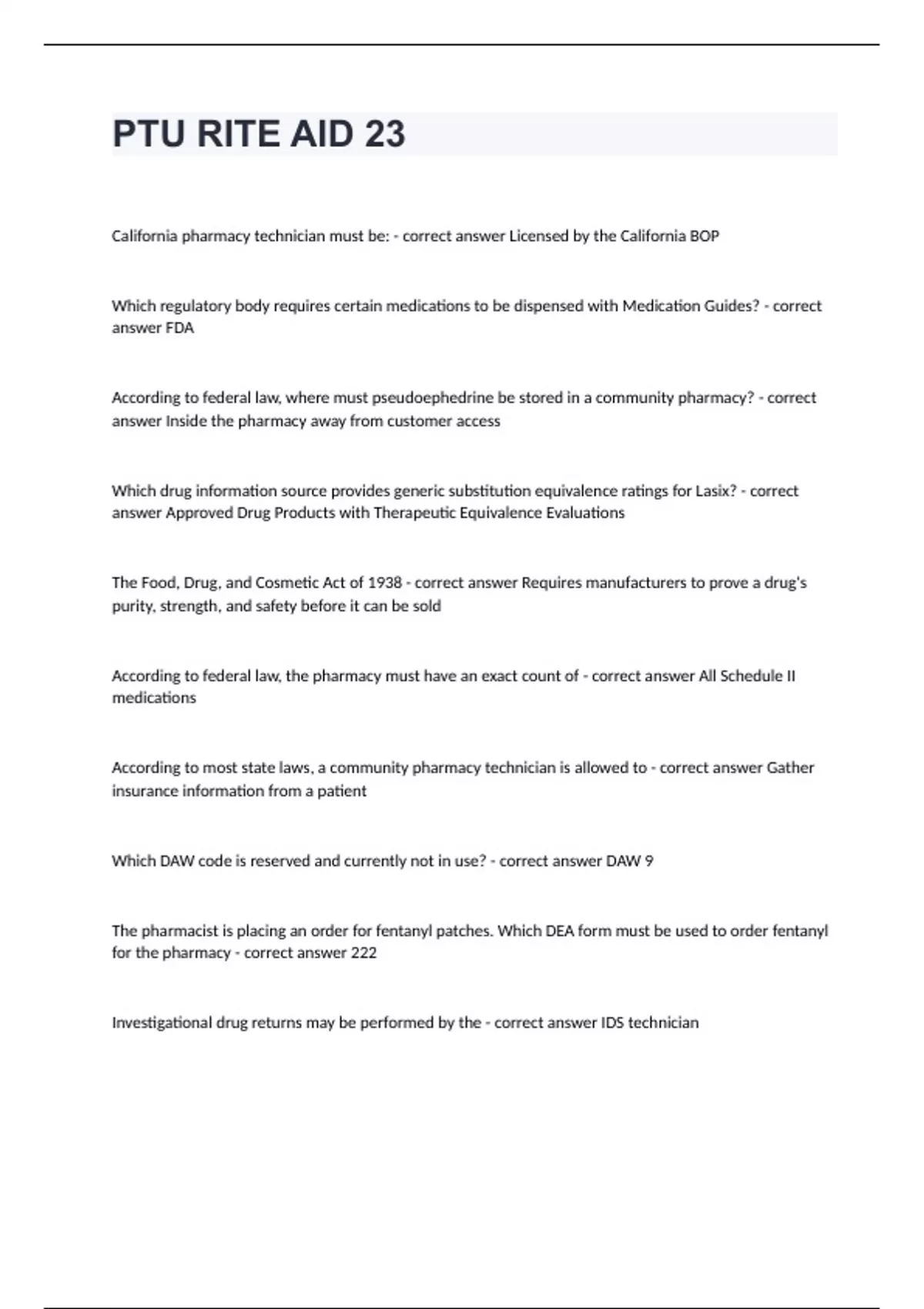 PTU RITE AID 23

California pharmacy technician must be: - correct answer Licensed by the California BOP

Which regulatory body requires certain medications to be dispensed with Medication Guides? - correct answer FDA

According to federal law, where must pseudoephedrine be stored in a community pharmacy? - correct answer Inside the pharmacy away from customer access

Which drug information source provides generic substitution equivalence ratings for Lasix? - correct answer Approved Drug Products with Therapeutic Equivalence Evaluations

The Food, Drug, and Cosmetic Act of 1938 - correct answer Requires manufacturers to prove a drug's purity, strength, and safety before it can be sold

According to federal law, the pharmacy must have an exact count of - correct answer All Schedule II medications

According to most state laws, a community pharmacy technician is allowed to - correct answer Gather insurance information from a patient

Which DAW code is reserved and currently not in use? - correct answer DAW 9

The pharmacist is placing an order for fentanyl patches. Which DEA form must be used to order fentanyl for the pharmacy - correct answer 222

Investigational drug returns may be performed by the - correct answer IDS technician